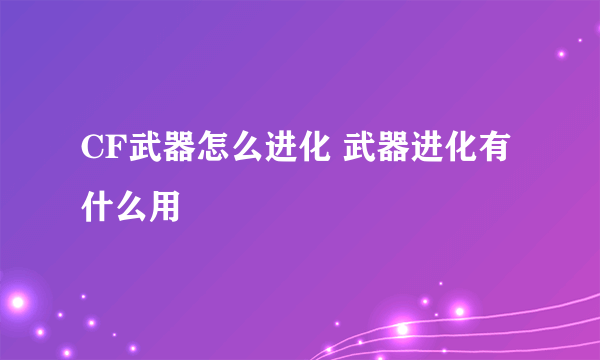 CF武器怎么进化 武器进化有什么用